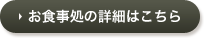 お食事処の詳細はこちら